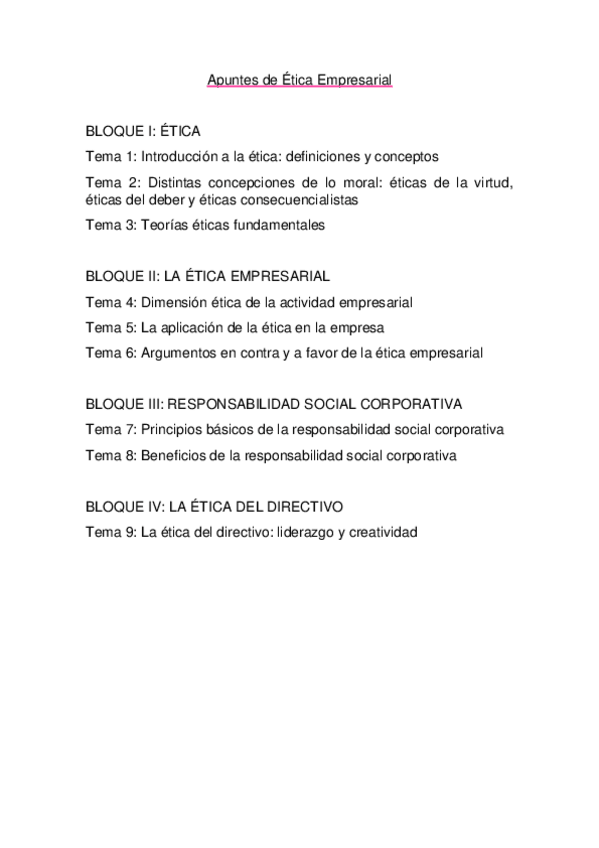 Apuntes de Ética Empresarial

BLOQUE I: ÉTICA

Tema 1: Introducción a la ética: definiciones y conceptos

Tema 2: Distintas concepciones de lo moral: éticas de la virtud, éticas del deber y éticas consecuencialistas

Tema 3: Teorías éticas fundamentales

BLOQUE II: LA ÉTICA EMPRESARIAL

Tema 4: Dimensión ética de la actividad empresarial

Tema 5: La aplicación de la ética en la empresa

Tema 6: Argumentos en contra y a favor de la ética empresarial

BLOQUE III: RESPONSABILIDAD SOCIAL CORPORATIVA

Tema 7: Principios básicos de la responsabilidad social corporativa

Tema 8: Beneficios de la responsabilidad social corporativa

BLOQUE IV: LA ÉTICA DEL DIRECTIVO

Tema 9: La ética del directivo: liderazgo y creatividad